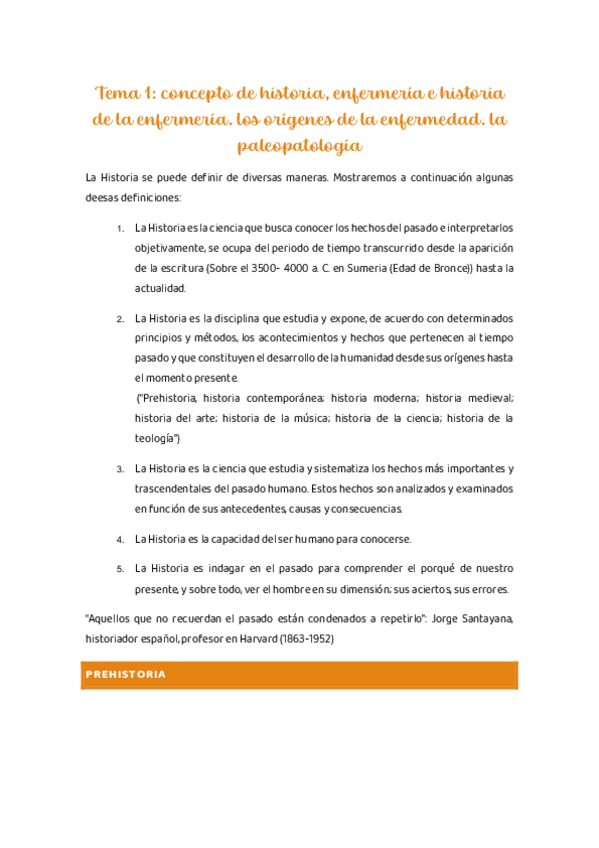 Tema 1: concepto de historia, enfermería e historia de la enfermería. los orígenes de la enfermedad. la paleopatología

La Historia se puede definir de diversas maneras. Mostraremos a continuación algunas deesas definiciones:

1. La Historia es la ciencia que busca conocer los hechos del pasado e interpretarlos objetivamente, se ocupa del periodo de tiempo transcurrido desde la aparición de la escritura (Sobre el 3500- 4000 a. C. en Sumeria (Edad de Bronce)) hasta la actualidad.

2. La Historia es la disciplina que estudia y expone, de acuerdo con determinados principios y métodos, los acontecimientos y hechos que pertenecen al tiempo pasado y que constituyen el desarrollo de la humanidad desde sus orígenes hasta el momento presente.
("Prehistoria, historia contemporánea; historia moderna; historia medieval; historia del arte; historia de la música; historia de la ciencia; historia de la teología")

3. La Historia es la ciencia que estudia y sistematiza los hechos más importantes y trascendentales del pasado humano. Estos hechos son analizados y examinados en función de sus antecedentes, causas y consecuencias.

4. La Historia es la capacidad del ser humano para conocerse.

5. La Historia es indagar en el pasado para comprender el porqué de nuestro presente, y sobre todo, ver el hombre en su dimensión; sus aciertos, sus errores.

"Aquellos que no recuerdan el pasado están condenados a repetirlo": Jorge Santayana, historiador español, profesor en Harvard (1863-1952)

PREHISTORIA